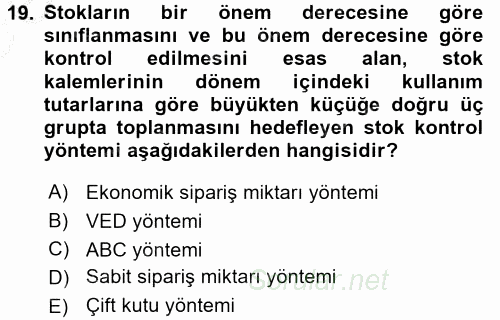 19. Stokların bir önem derecesine göre sınıflanmasını ve bu önem derecesine göre kontrol edilmesini esas alan, stok kalemlerinin dönem içindeki kullanım tutarlarına göre büyükten küçüğe doğru üç grupta toplanmasını hedefleyen stok kontrol yöntemi aşağıdakilerden hangisidir?

A) Ekonomik sipariş miktarı yöntemi
B) VED yöntemi
C) ABC yöntemi
D) Sabit sipariş miktarı yöntemi
E) Çift kutu yöntemi

Sorular.net